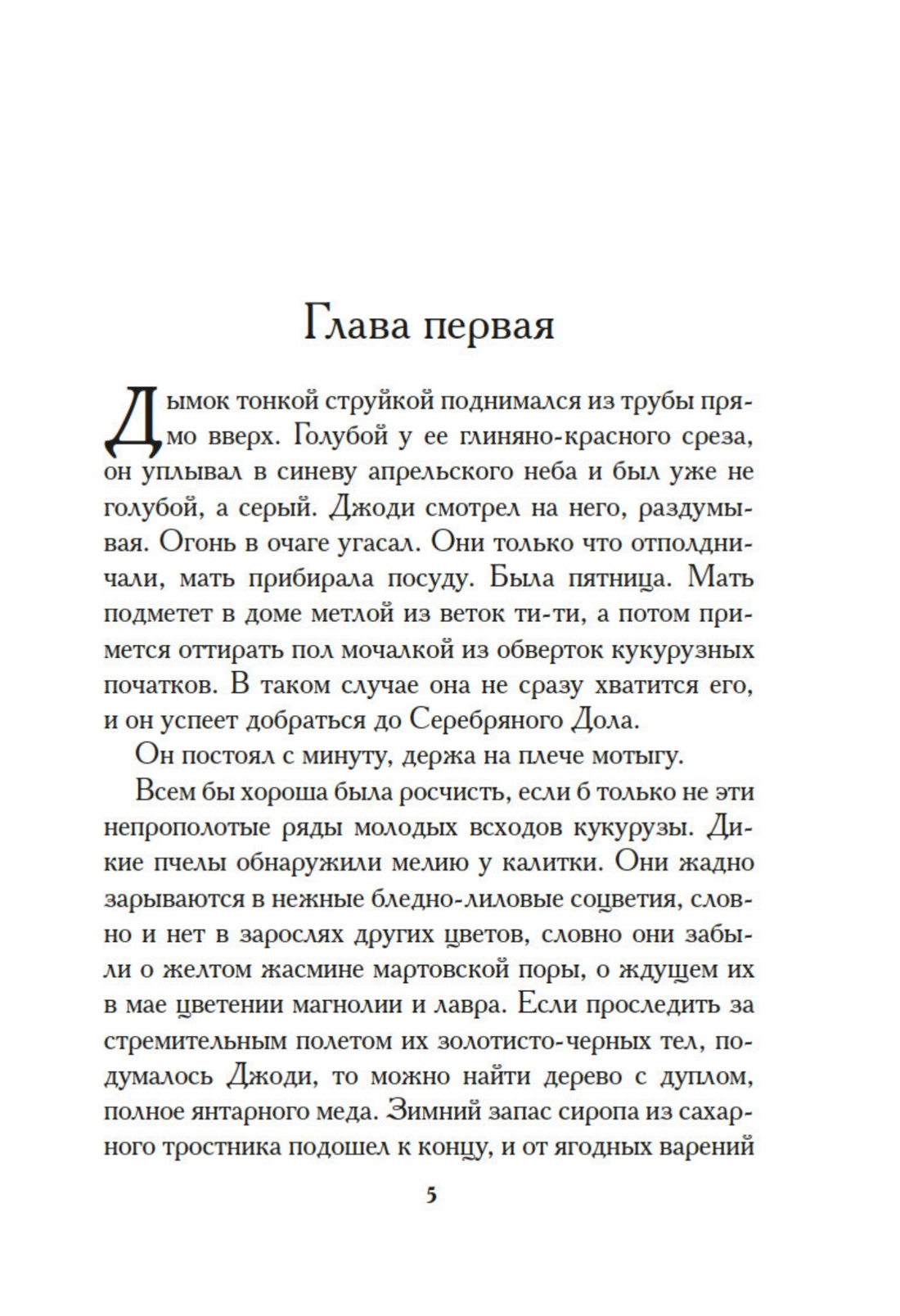 Глава первая

Дымок тонкой струйкой поднимался из трубы прямо вверх. Голубой у ее глиняно-красного среза, он уплывал в синеву апрельского неба и был уже не голубой, а серый. Джоди смотрел на него, раздумывая. Огонь в очаге угасал. Они только что отполдничали, мать прибирала посуду. Была пятница. Мать подметет в доме метлой из веток ти-ти, а потом примется оттирать пол мочалкой из оберток кукурузных початков. В таком случае она не сразу хватится его, и он успеет добраться до Серебряного Дола.

Он постоял с минуту, держа на плече мотыгу.

Всем бы хороша была росчисть, если б только не эти непрополотые ряды молодых всходов кукурузы. Дикие пчелы обнаружили мелию у калитки. Они жадно зарываются в нежные бледно-лиловые соцветия, словно и нет в зарослях других цветов, словно они забыли о желтом жасмине мартовской поры, о ждущем их в мае цветении магнолии и лавра. Если проследить за стремительным полетом их золотисто-черных тел, подумалось Джоди, то можно найти дерево с дуплом, полное янтарного меда. Зимний запас сиропа из сахарного тростника подошел к концу, и от ягодных варений

5